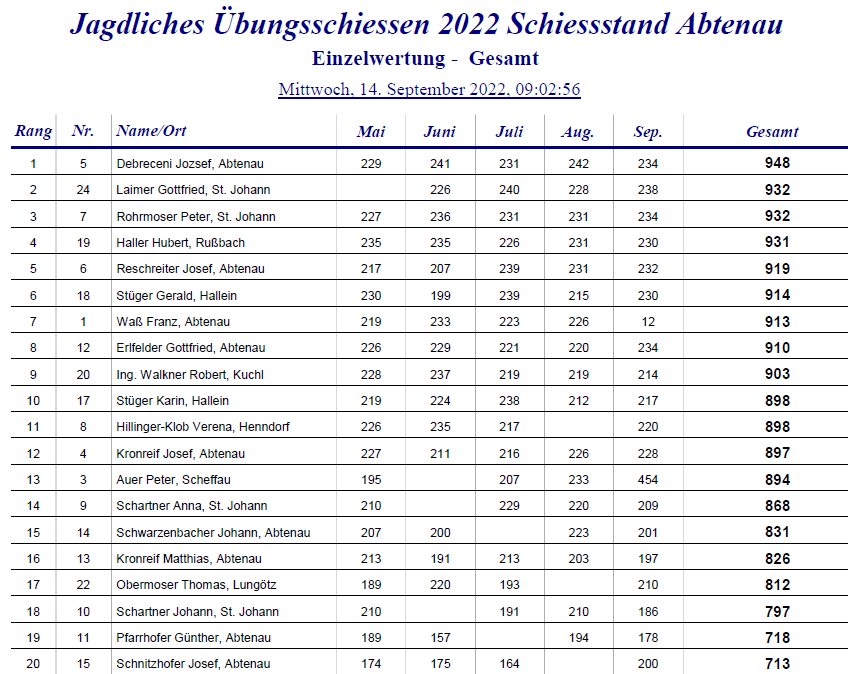 Jagdliches Übungsschiessen 2022 Schiessstand Abtenau

Einzelwertung - Gesamt

Mittwoch, 14. September 2022, 09:02:56

| Rang | Nr. | Name/Ort | Mai | Juni | Juli | Aug. | Sep. | Gesamt |
|---|---|---|---|---|---|---|---|---|
| 1 | 5 | Debreceni Jozsef, Abtenau | 229 | 241 | 231 | 242 | 234 | 948 |
| 2 | 24 | Laimer Gottfried, St. Johann | | 226 | 240 | 228 | 238 | 932 |
| 3 | 7 | Rohrmoser Peter, St. Johann | 227 | 236 | 231 | 231 | 234 | 932 |
| 4 | 19 | Haller Hubert, Rußbach | 235 | 235 | 226 | 231 | 230 | 931 |
| 5 | 6 | Reschreiter Josef, Abtenau | 217 | 207 | 239 | 231 | 232 | 919 |
| 6 | 18 | Stüger Gerald, Hallein | 230 | 199 | 239 | 215 | 230 | 914 |
| 7 | 1 | Waß Franz, Abtenau | 219 | 233 | 223 | 226 | 12 | 913 |
| 8 | 12 | Erlfelder Gottfried, Abtenau | 226 | 229 | 221 | 220 | 234 | 910 |
| 9 | 20 | Ing. Walkner Robert, Kuchl | 228 | 237 | 219 | 219 | 214 | 903 |
| 10 | 17 | Stüger Karin, Hallein | 219 | 224 | 238 | 212 | 217 | 898 |
| 11 | 8 | Hillinger-Klob Verena, Henndorf | 226 | 235 | 217 | | 220 | 898 |
| 12 | 4 | Kronreif Josef, Abtenau | 227 | 211 | 216 | 226 | 228 | 897 |
| 13 | 3 | Auer Peter, Scheffau | 195 | | 207 | 233 | 454 | 894 |
| 14 | 9 | Schartner Anna, St. Johann | 210 | | 229 | 220 | 209 | 868 |
| 15 | 14 | Schwarzenbacher Johann, Abtenau | 207 | 200 | | 223 | 201 | 831 |
| 16 | 13 | Kronreif Matthias, Abtenau | 213 | 191 | 213 | 203 | 197 | 826 |
| 17 | 22 | Obermoser Thomas, Lungötz | 189 | 220 | 193 | | 210 | 812 |
| 18 | 10 | Schartner Johann, St. Johann | 210 | | 191 | 210 | 186 | 797 |
| 19 | 11 | Pfarrhofer Günther, Abtenau | 189 | 157 | | 194 | 178 | 718 |
| 20 | 15 | Schnitzhofer Josef, Abtenau | 174 | 175 | 164 | | 200 | 713 |